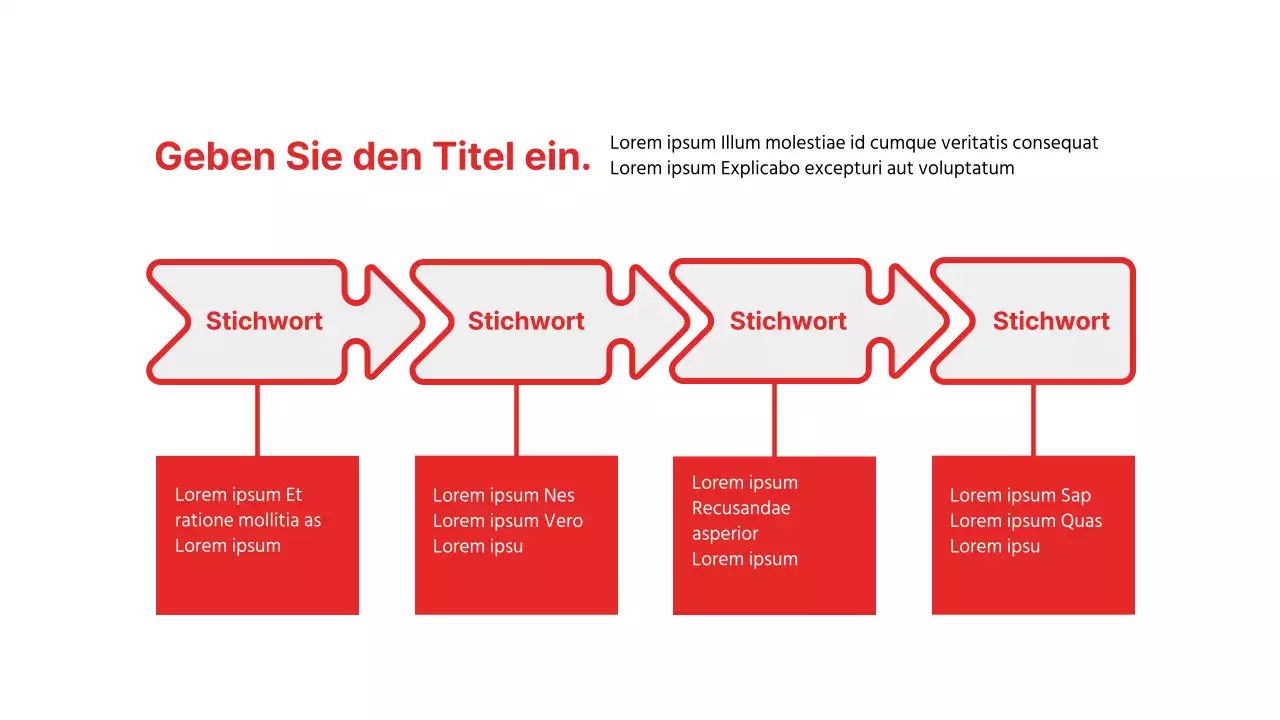 Geben Sie den Titel ein.

Lorem ipsum Illum molestiae id cumque veritatis consequat Lorem ipsum Explicabo excepturi aut voluptatum

Stichwort

Stichwort

Stichwort

Stichwort

Lorem ipsum Et ratione mollitia as Lorem ipsum

Lorem ipsum Nes Lorem ipsum Vero Lorem ipsu

Lorem ipsum Recusandae asperior Lorem ipsum

Lorem ipsum Sap Lorem ipsum Quas Lorem ipsu